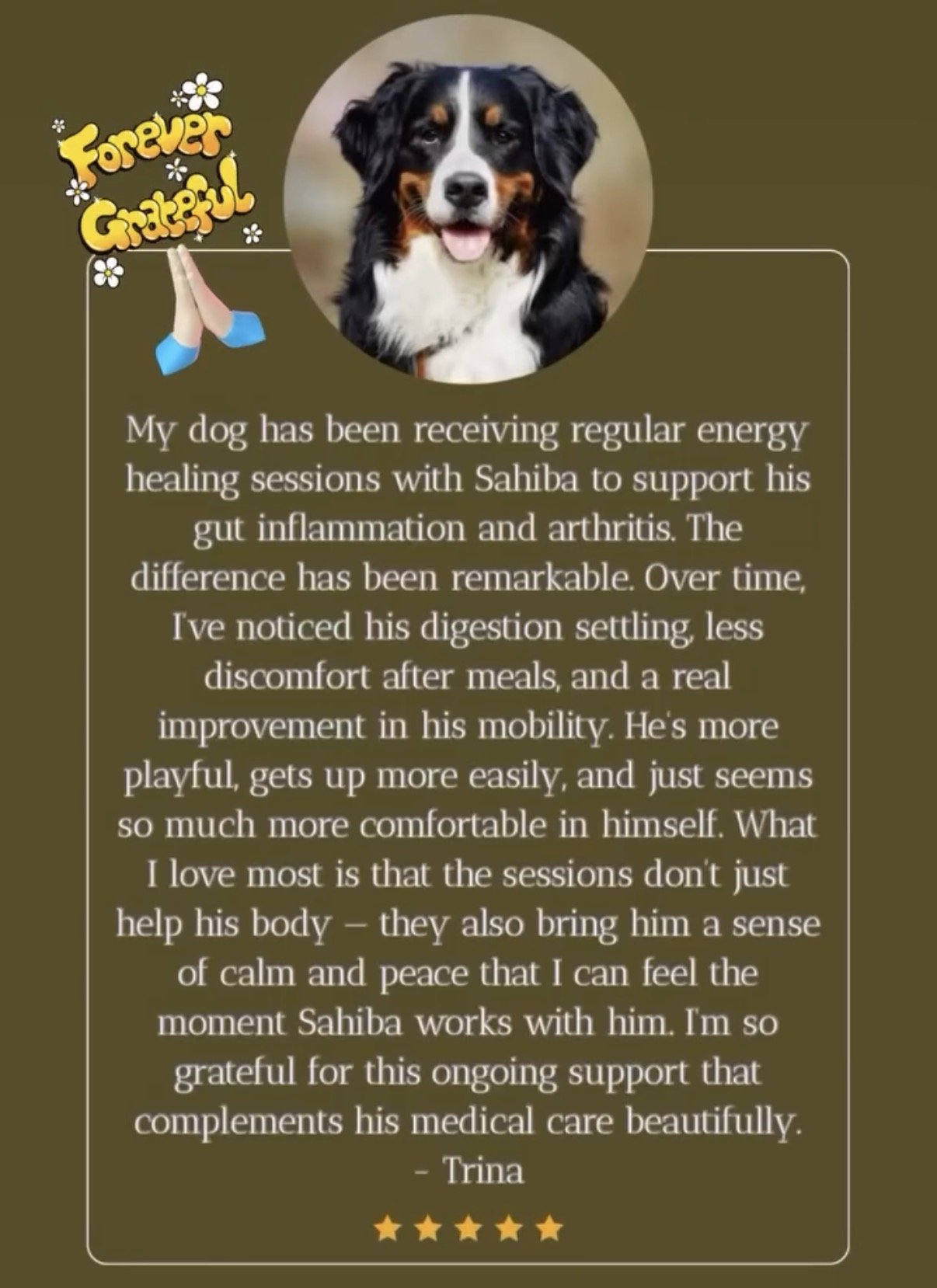 Forever Grateful

My dog has been receiving regular energy healing sessions with Sahiba to support his gut inflammation and arthritis. The difference has been remarkable. Over time, I've noticed his digestion settling, less discomfort after meals, and a real improvement in his mobility. He's more playful, gets up more easily, and just seems so much more comfortable in himself. What I love most is that the sessions don't just help his body – they also bring him a sense of calm and peace that I can feel the moment Sahiba works with him. I'm so grateful for this ongoing support that complements his medical care beautifully.
- Trina

★★★★★